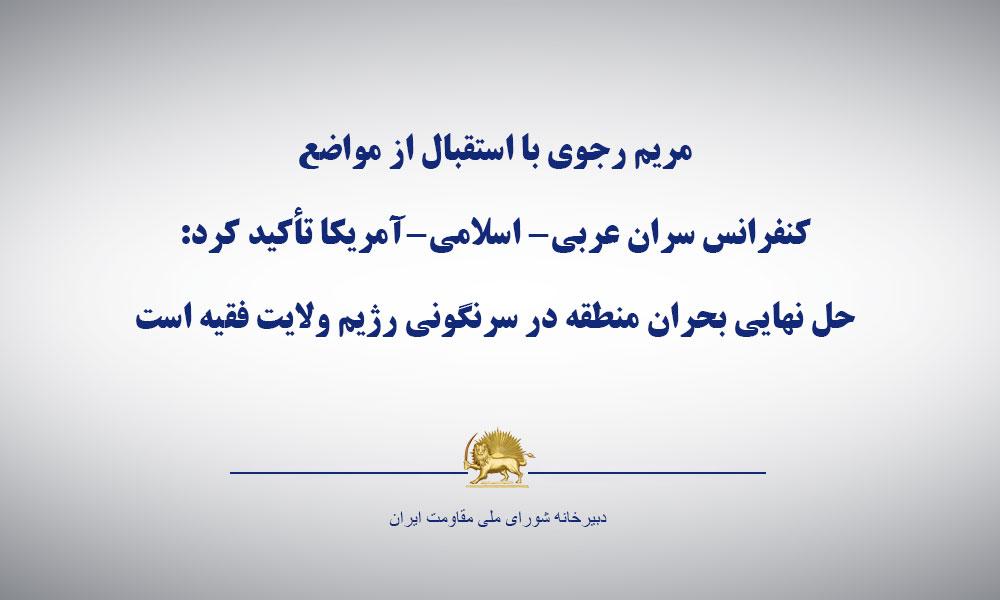 مریم رجوی با استقبال از مواضع

کنفرانس سران عربی- اسلامی-آمریکا تأکید کرد:

حل نهایی بحران منطقه در سرنگونی رژیم ولایت فقیه است

دبیرخانه شورای ملی مقاومت ایران